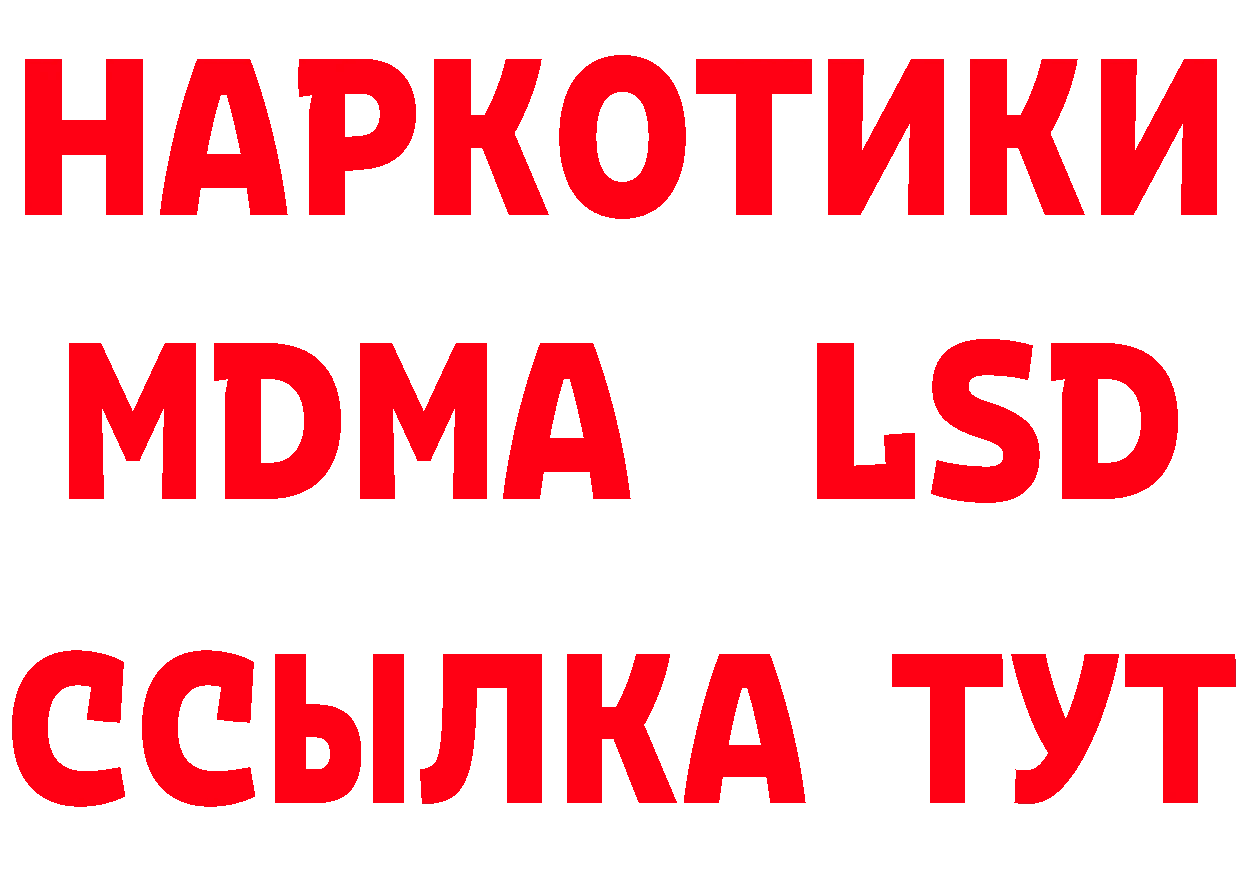 НАРКОТИКИ
MDMA LSD
ССЫЛКА ТУТ